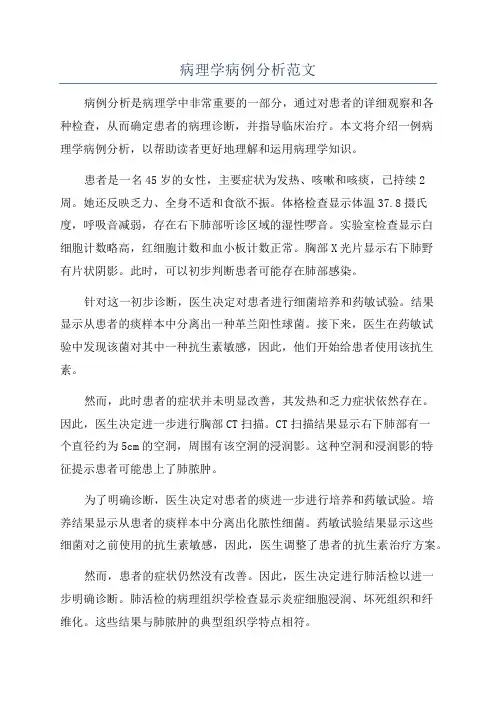 病理学病例分析范文

病例分析是病理学中非常重要的一部分，通过对患者的详细观察和各种检查，从而确定患者的病理诊断，并指导临床治疗。本文将介绍一例病理学病例分析，以帮助读者更好地理解和运用病理学知识。

患者是一名45岁的女性，主要症状为发热、咳嗽和咳痰，已持续2周。她还反映乏力、全身不适和食欲不振。体格检查显示体温37.8摄氏度，呼吸音减弱，存在右下肺部听诊区域的湿性啰音。实验室检查显示白细胞计数略高，红细胞计数和血小板计数正常。胸部X光片显示右下肺野有片状阴影。此时，可以初步判断患者可能存在肺部感染。

针对这一初步诊断，医生决定对患者进行细菌培养和药敏试验。结果显示从患者的痰样本中分离出一种革兰阳性球菌。接下来，医生在药敏试验中发现该菌对其中一种抗生素敏感，因此，他们开始给患者使用该抗生素。

然而，此时患者的症状并未明显改善，其发热和乏力症状依然存在。因此，医生决定进一步进行胸部CT扫描。CT扫描结果显示右下肺部有一个直径约为5cm的空洞，周围有该空洞的浸润影。这种空洞和浸润影的特征提示患者可能患上了肺脓肿。

为了明确诊断，医生决定对患者的痰进一步进行培养和药敏试验。培养结果显示从患者的痰样本中分离出化脓性细菌。药敏试验结果显示这些细菌对之前使用的抗生素敏感，因此，医生调整了患者的抗生素治疗方案。

然而，患者的症状仍然没有改善。因此，医生决定进行肺活检以进一步明确诊断。肺活检的病理组织学检查显示炎症细胞浸润、坏死组织和纤维化。这些结果与肺脓肿的典型组织学特点相符。